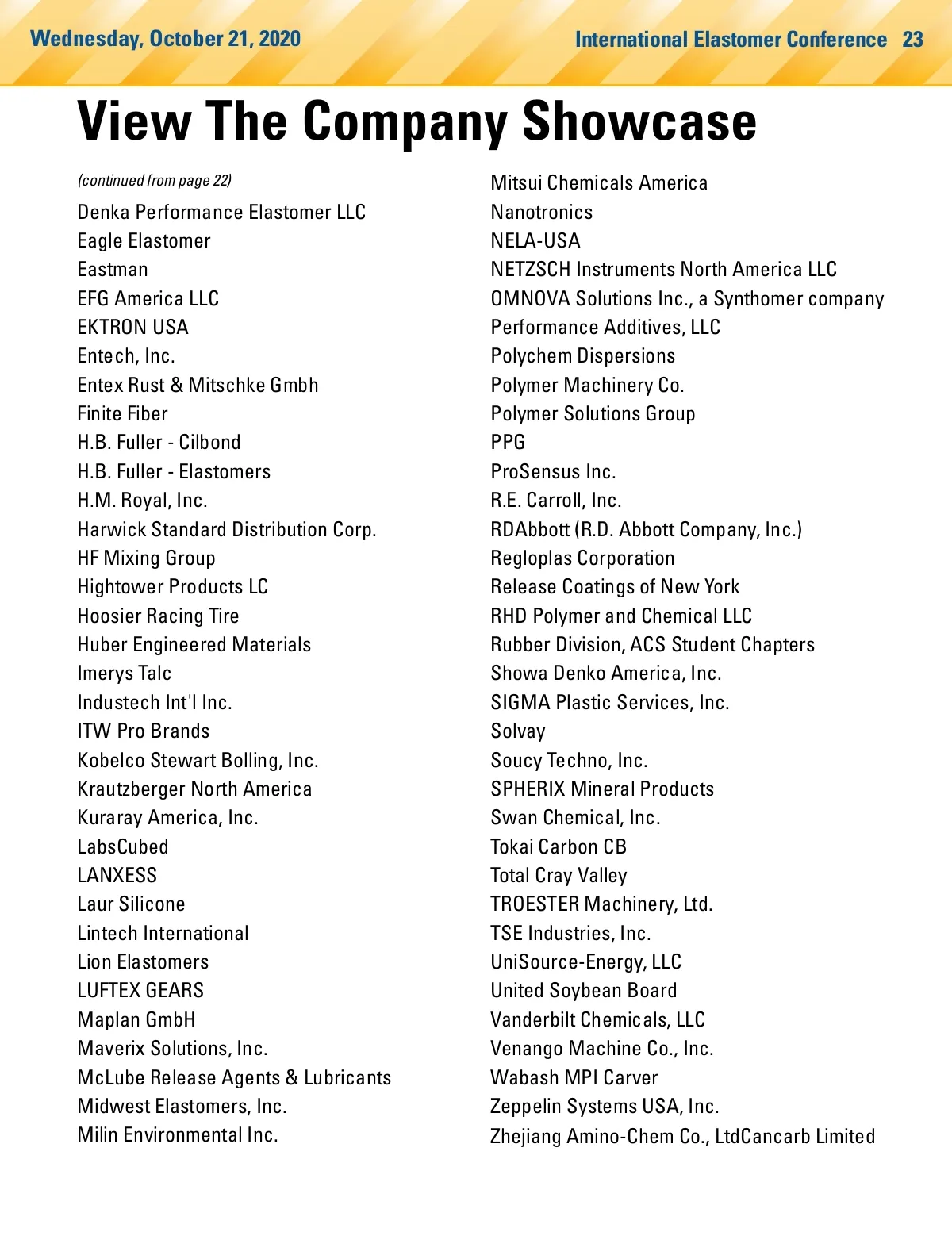 Wednesday, October 21, 2020

International Elastomer Conference 23

View The Company Showcase

(continued from page 22)

Denka Performance Elastomer LLC
Eagle Elastomer
Eastman
EFG America LLC
EKTRON USA
Entech, Inc.
Entex Rust & Mitschke Gmbh
Finite Fiber
H.B. Fuller - Cilbond
H.B. Fuller - Elastomers
H.M. Royal, Inc.
Harwick Standard Distribution Corp.
HF Mixing Group
Hightower Products LC
Hoosier Racing Tire
Huber Engineered Materials
Imerys Talc
Industech Int'l Inc.
ITW Pro Brands
Kobelco Stewart Bolling, Inc.
Krautzberger North America
Kuraray America, Inc.
LabsCubed
LANXESS
Laur Silicone
Lintech International
Lion Elastomers
LUFTEX GEARS
Maplan GmbH
Maverix Solutions, Inc.
McLube Release Agents & Lubricants
Midwest Elastomers, Inc.
Milin Environmental Inc.

Mitsui Chemicals America
Nanotronics
NELA-USA
NETZSCH Instruments North America LLC
OMNOVA Solutions Inc., a Synthomer company
Performance Additives, LLC
Polychem Dispersions
Polymer Machinery Co.
Polymer Solutions Group
PPG
ProSensus Inc.
R.E. Carroll, Inc.
RDAbbott (R.D. Abbott Company, Inc.)
Regloplas Corporation
Release Coatings of New York
RHD Polymer and Chemical LLC
Rubber Division, ACS Student Chapters
Showa Denko America, Inc.
SIGMA Plastic Services, Inc.
Solvay
Soucy Techno, Inc.
SPHERIX Mineral Products
Swan Chemical, Inc.
Tokai Carbon CB
Total Cray Valley
TROESTER Machinery, Ltd.
TSE Industries, Inc.
UniSource-Energy, LLC
United Soybean Board
Vanderbilt Chemicals, LLC
Venango Machine Co., Inc.
Wabash MPI Carver
Zeppelin Systems USA, Inc.
Zhejiang Amino-Chem Co., LtdCancarb Limited